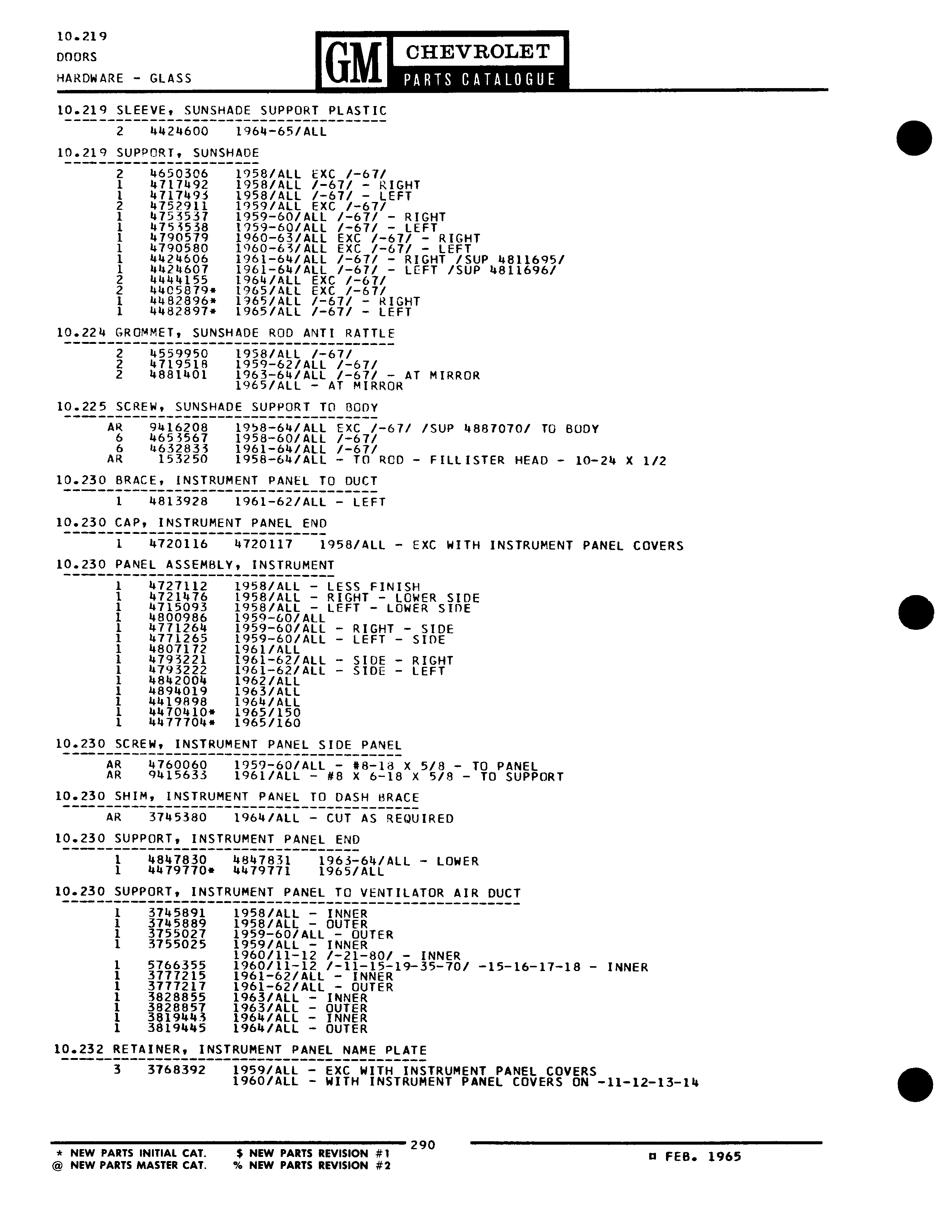 10.219
DOORS
HARDWARE - GLASS

GM CHEVROLET
PARTS CATALOGUE

10.219 SLEEVE, SUNSHADE SUPPORT PLASTIC

2 4424600 1964-65/ALL

10.219 SUPPORT, SUNSHADE

2 4650306 1958/ALL EXC /-67/
1 4717492 1958/ALL /-67/ - RIGHT
1 4717493 1958/ALL /-67/ - LEFT
2 4752911 1959/ALL EXC /-67/
1 4753537 1959-60/ALL /-67/ - RIGHT
1 4753538 1959-60/ALL /-67/ - LEFT
1 4790579 1960-63/ALL EXC /-67/ - RIGHT
1 4790580 1960-63/ALL EXC /-67/ - LEFT
1 4424606 1961-64/ALL /-67/ - RIGHT /SUP 4811695/
1 4424607 1961-64/ALL /-67/ - LEFT /SUP 4811696/
2 4444155 1964/ALL EXC /-67/
2 4405879* 1965/ALL EXC /-67/
1 4482896* 1965/ALL /-67/ - RIGHT
1 4482897* 1965/ALL /-67/ - LEFT

10.224 GROMMET, SUNSHADE ROD ANTI RATTLE

2 4559950 1958/ALL /-67/
2 4719518 1959-62/ALL /-67/
2 4881401 1963-64/ALL /-67/ - AT MIRROR
1965/ALL - AT MIRROR

10.225 SCREW, SUNSHADE SUPPORT TO BODY

AR 9416208 1958-64/ALL EXC /-67/ /SUP 4887070/ TO BODY
6 4653567 1958-60/ALL /-67/
6 4632833 1961-64/ALL /-67/
AR 153250 1958-64/ALL - TO ROD - FILLISTER HEAD - 10-24 X 1/2

10.230 BRACE, INSTRUMENT PANEL TO DUCT

1 4813928 1961-62/ALL - LEFT

10.230 CAP, INSTRUMENT PANEL END

1 4720116 4720117 1958/ALL - EXC WITH INSTRUMENT PANEL COVERS

10.230 PANEL ASSEMBLY, INSTRUMENT

1 4727112 1958/ALL - LESS FINISH
1 4721476 1958/ALL - RIGHT - LOWER SIDE
1 4715093 1958/ALL - LEFT - LOWER SIDE
1 4800986 1959-60/ALL
1 4771264 1959-60/ALL - RIGHT - SIDE
1 4771265 1959-60/ALL - LEFT - SIDE
1 4807172 1961/ALL
1 4793221 1961-62/ALL - SIDE - RIGHT
1 4793222 1961-62/ALL - SIDE - LEFT
1 4842004 1962/ALL
1 4894019 1963/ALL
1 4419898 1964/ALL
1 4470410* 1965/150
1 4477704* 1965/160

10.230 SCREW, INSTRUMENT PANEL SIDE PANEL

AR 4760060 1959-60/ALL - #8-18 X 5/8 - TO PANEL
AR 9415633 1961/ALL - #8 X 6-18 X 5/8 - TO SUPPORT

10.230 SHIM, INSTRUMENT PANEL TO DASH BRACE

AR 3745380 1964/ALL - CUT AS REQUIRED

10.230 SUPPORT, INSTRUMENT PANEL END

1 4847830 4847831 1963-64/ALL - LOWER
1 4479770* 4479771 1965/ALL

10.230 SUPPORT, INSTRUMENT PANEL TO VENTILATOR AIR DUCT

1 3745891 1958/ALL - INNER
1 3745889 1958/ALL - OUTER
1 3755027 1959-60/ALL - OUTER
1 3755025 1959/ALL - INNER
1960/11-12 /-21-80/ - INNER
1 5766355 1960/11-12 /-11-15-19-35-70/ -15-16-17-18 - INNER
1 3777215 1961-62/ALL - INNER
1 3777217 1961-62/ALL - OUTER
1 3828855 1963/ALL - INNER
1 3828857 1963/ALL - OUTER
1 3819443 1964/ALL - INNER
1 3819445 1964/ALL - OUTER

10.232 RETAINER, INSTRUMENT PANEL NAME PLATE

3 3768392 1959/ALL - EXC WITH INSTRUMENT PANEL COVERS
1960/ALL - WITH INSTRUMENT PANEL COVERS ON -11-12-13-14

290

* NEW PARTS INITIAL CAT. $ NEW PARTS REVISION #1
@ NEW PARTS MASTER CAT. % NEW PARTS REVISION #2

¤ FEB. 1965